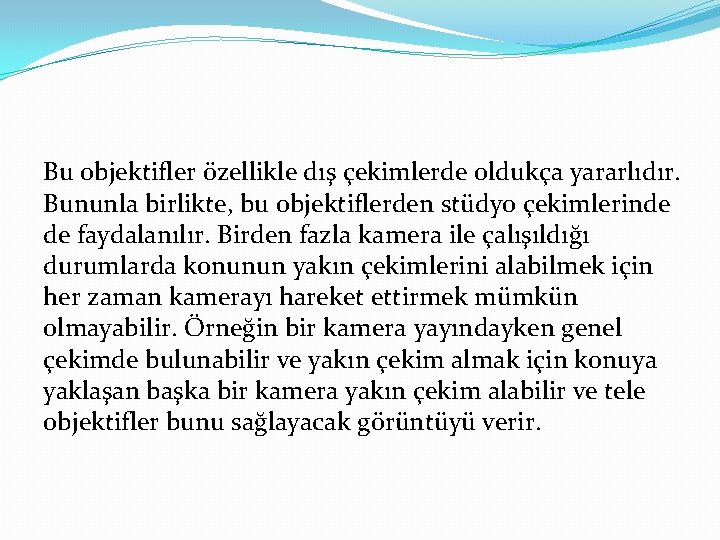 Bu objektifler özellikle dış çekimlerde oldukça yararlıdır. Bununla birlikte, bu objektiflerden stüdyo çekimlerinde de faydalanılır. Birden fazla kamera ile çalışıldığı durumlarda konunun yakın çekimlerini alabilmek için her zaman kamerayı hareket ettirmek mümkün olmayabilir. Örneğin bir kamera yayındayken genel çekimde bulunabilir ve yakın çekim almak için konuya yaklaşan başka bir kamera yakın çekim alabilir ve tele objektifler bunu sağlayacak görüntüyü verir.